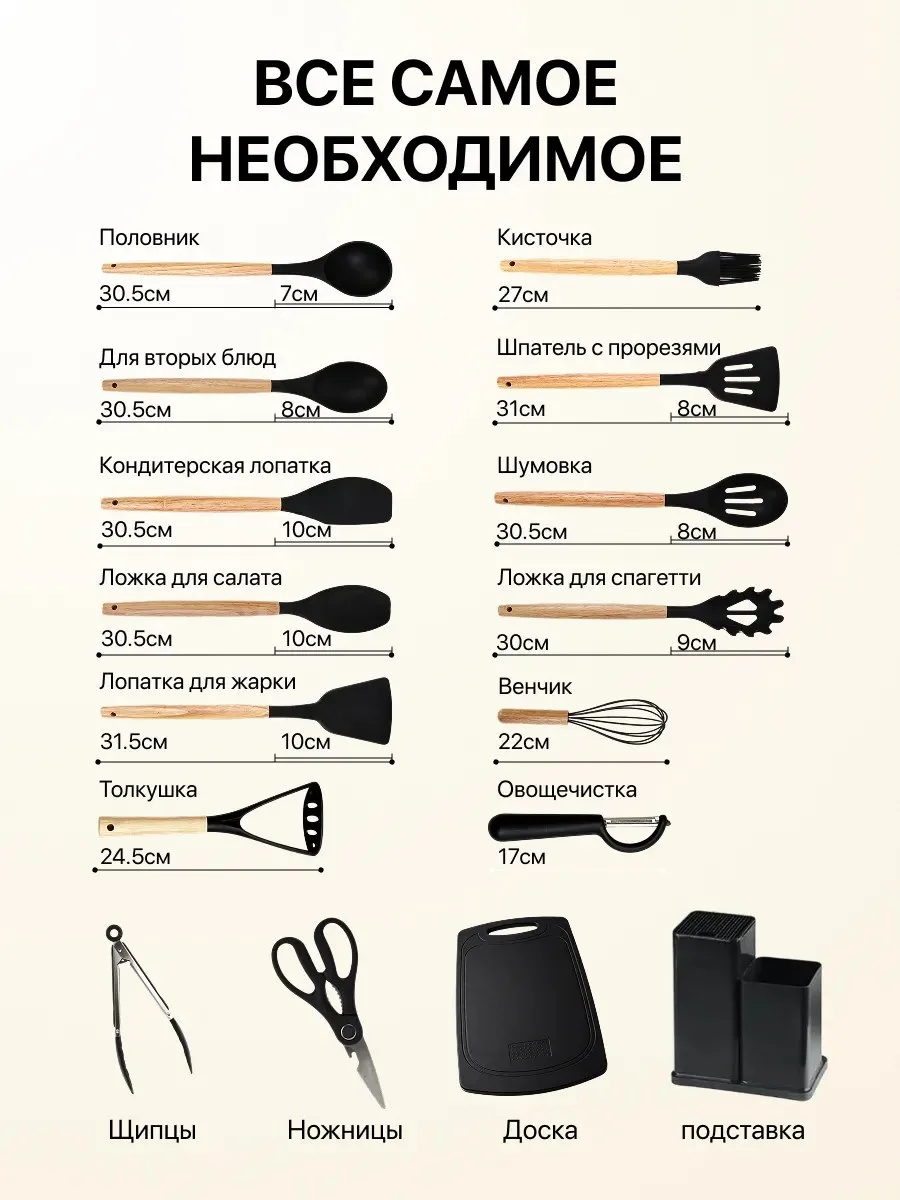 ВСЕ САМОЕ НЕОБХОДИМОЕ

Половник
30.5см 7см

Для вторых блюд
30.5см 8см

Кондитерская лопатка
30.5см 10см

Ложка для салата
30.5см 10см

Лопатка для жарки
31.5см 10см

Толкушка
24.5см

Кисточка
27см

Шпатель с прорезями
31см 8см

Шумовка
30.5см 8см

Ложка для спагетти
30см 9см

Венчик
22см

Овощечистка
17см

Щипцы

Ножницы

Доска

подставка